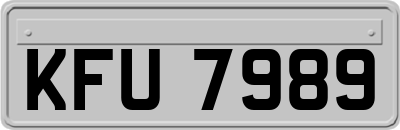 KFU 7989